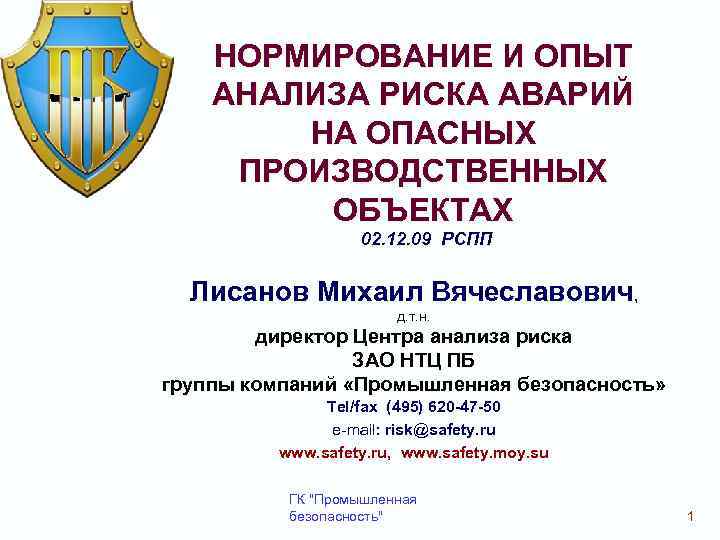 ПБ

НОРМИРОВАНИЕ И ОПЫТ АНАЛИЗА РИСКА АВАРИЙ НА ОПАСНЫХ ПРОИЗВОДСТВЕННЫХ ОБЪЕКТАХ

02.12.09 РСПП

Лисанов Михаил Вячеславович,

д.т.н.

директор Центра анализа риска

ЗАО НТЦ ПБ

группы компаний «Промышленная безопасность»

Tel/fax (495) 620-47-50

e-mail: risk@safety.ru

www.safety.ru, www.safety.moy.su

ГК "Промышленная безопасность"

1